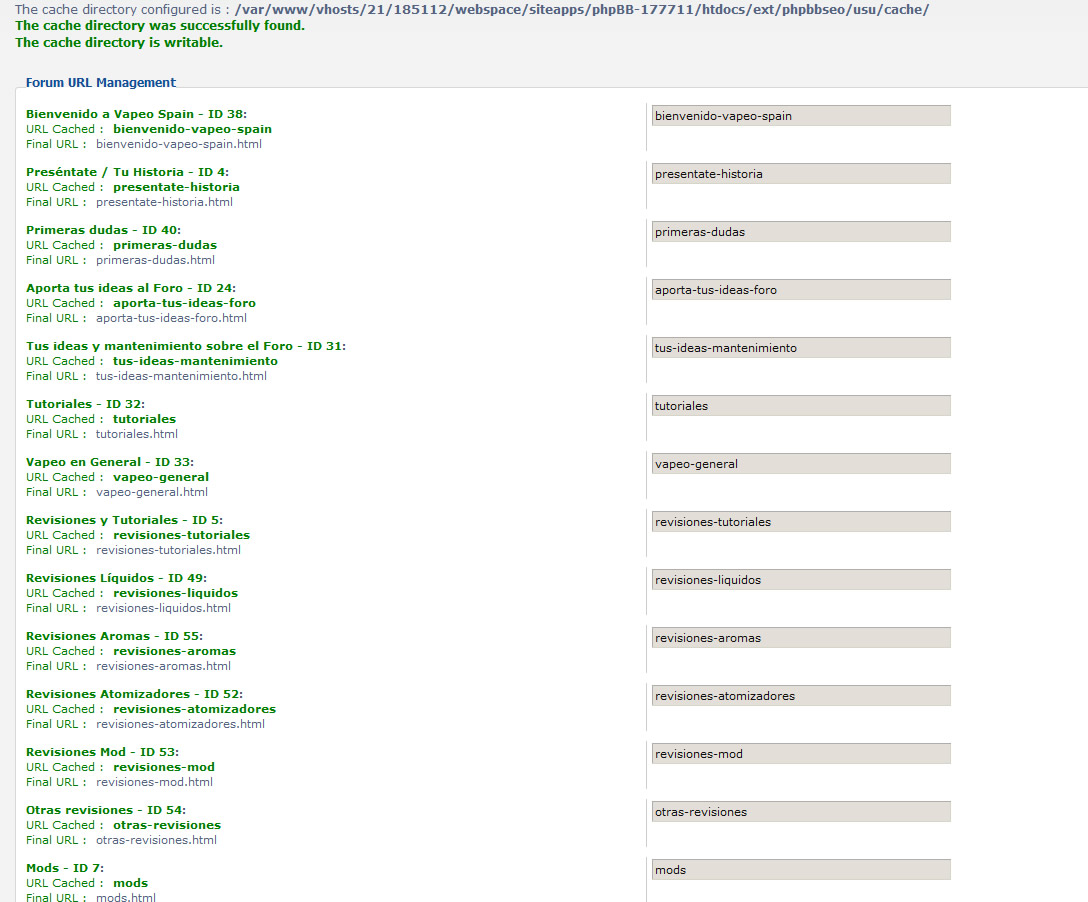 The cache directory configured is : /var/www/vhosts/21/185112/webspace/siteapps/phpBB-177711/htdocs/ext/phpbbseo/usu/cache/
The cache directory was successfully found.
The cache directory is writable.

Forum URL Management

Bienvenido a Vapeo Spain - ID 38:
URL Cached : bienvenido-vapeo-spain
Final URL : bienvenido-vapeo-spain.html

bienvenido-vapeo-spain

Preséntate / Tu Historia - ID 4:
URL Cached : presentate-historia
Final URL : presentate-historia.html

presentate-historia

Primeras dudas - ID 40:
URL Cached : primeras-dudas
Final URL : primeras-dudas.html

primeras-dudas

Aporta tus ideas al Foro - ID 24:
URL Cached : aporta-tus-ideas-foro
Final URL : aporta-tus-ideas-foro.html

aporta-tus-ideas-foro

Tus ideas y mantenimiento sobre el Foro - ID 31:
URL Cached : tus-ideas-mantenimiento
Final URL : tus-ideas-mantenimiento.html

tus-ideas-mantenimiento

Tutoriales - ID 32:
URL Cached : tutoriales
Final URL : tutoriales.html

tutoriales

Vapeo en General - ID 33:
URL Cached : vapeo-general
Final URL : vapeo-general.html

vapeo-general

Revisiones y Tutoriales - ID 5:
URL Cached : revisiones-tutoriales
Final URL : revisiones-tutoriales.html

revisiones-tutoriales

Revisiones Líquidos - ID 49:
URL Cached : revisiones-liquidos
Final URL : revisiones-liquidos.html

revisiones-liquidos

Revisiones Aromas - ID 55:
URL Cached : revisiones-aromas
Final URL : revisiones-aromas.html

revisiones-aromas

Revisiones Atomizadores - ID 52:
URL Cached : revisiones-atomizadores
Final URL : revisiones-atomizadores.html

revisiones-atomizadores

Revisiones Mod - ID 53:
URL Cached : revisiones-mod
Final URL : revisiones-mod.html

revisiones-mod

Otras revisiones - ID 54:
URL Cached : otras-revisiones
Final URL : otras-revisiones.html

otras-revisiones

Mods - ID 7:
URL Cached : mods
Final URL : mods.html

mods